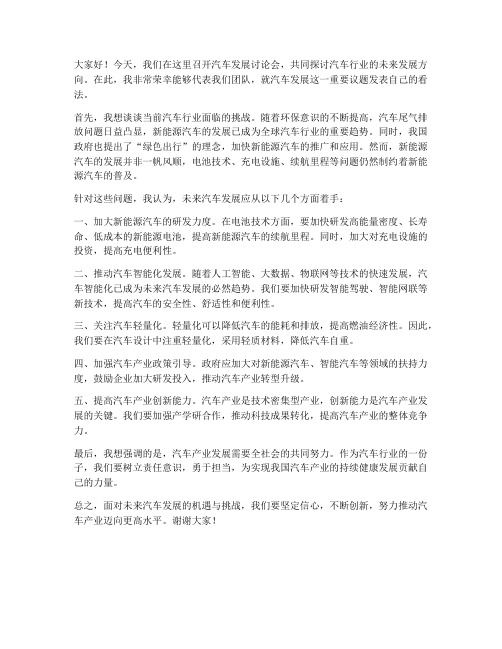 大家好！今天，我们在这里召开汽车发展讨论会，共同探讨汽车行业的未来发展方向。在此，我非常荣幸能够代表我们团队，就汽车发展这一重要议题发表自己的看法。

首先，我想谈谈当前汽车行业面临的挑战。随着环保意识的不断提高，汽车尾气排放问题日益凸显，新能源汽车的发展已成为全球汽车行业的重要趋势。同时，我国政府也提出了“绿色出行”的理念，加快新能源汽车的推广和应用。然而，新能源汽车的发展并非一帆风顺，电池技术、充电设施、续航里程等问题仍然制约着新能源汽车的普及。

针对这些问题，我认为，未来汽车发展应从以下几个方面着手：

一、加大新能源汽车的研发力度。在电池技术方面，要加快研发高能量密度、长寿命、低成本的新能源电池，提高新能源汽车的续航里程。同时，加大对充电设施的投资，提高充电便利性。

二、推动汽车智能化发展。随着人工智能、大数据、物联网等技术的快速发展，汽车智能化已成为未来汽车发展的必然趋势。我们要加快研发智能驾驶、智能网联等新技术，提高汽车的安全性、舒适性和便利性。

三、关注汽车轻量化。轻量化可以降低汽车的能耗和排放，提高燃油经济性。因此，我们要在汽车设计中注重轻量化，采用轻质材料，降低汽车自重。

四、加强汽车产业政策引导。政府应加大对新能源汽车、智能汽车等领域的扶持力度，鼓励企业加大研发投入，推动汽车产业转型升级。

五、提高汽车产业创新能力。汽车产业是技术密集型产业，创新能力是汽车产业发展的关键。我们要加强产学研合作，推动科技成果转化，提高汽车产业的整体竞争力。

最后，我想强调的是，汽车产业发展需要全社会的共同努力。作为汽车行业的一份子，我们要树立责任意识，勇于担当，为实现我国汽车产业的持续健康发展贡献自己的力量。

总之，面对未来汽车发展的机遇与挑战，我们要坚定信心，不断创新，努力推动汽车产业迈向更高水平。谢谢大家！